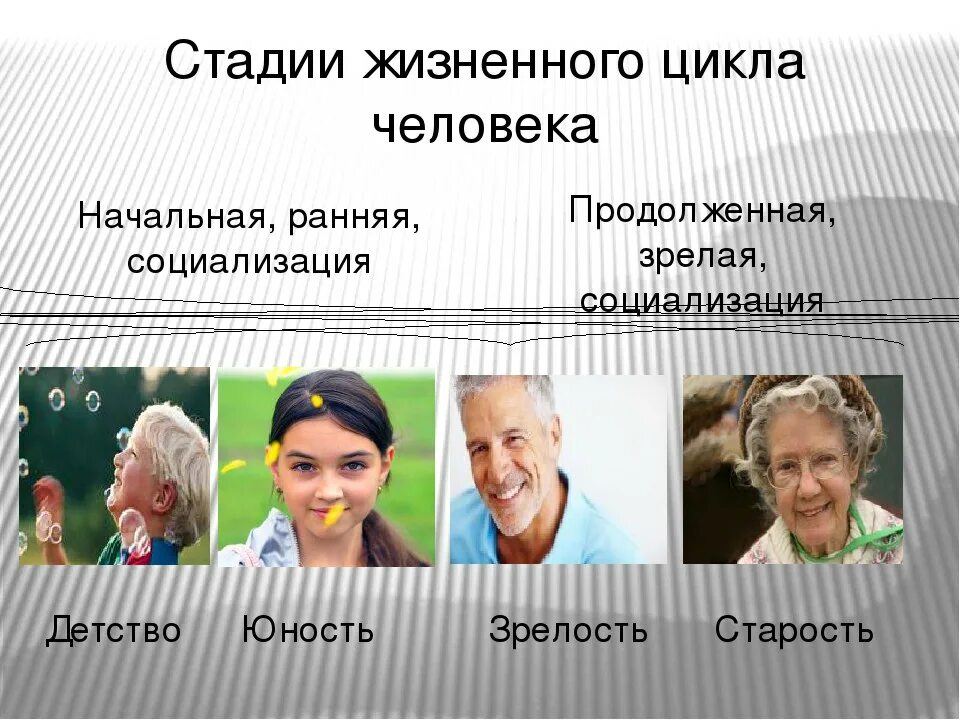 Стадии жизненного цикла человека

Начальная, ранняя, социализация

Продолженная, зрелая, социализация

Детство Юность Зрелость Старость